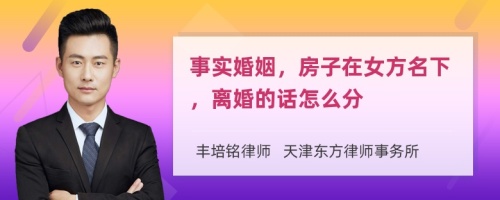 事实婚姻，房子在女方名下，离婚的话怎么分

丰培铭律师 天津东方律师事务所